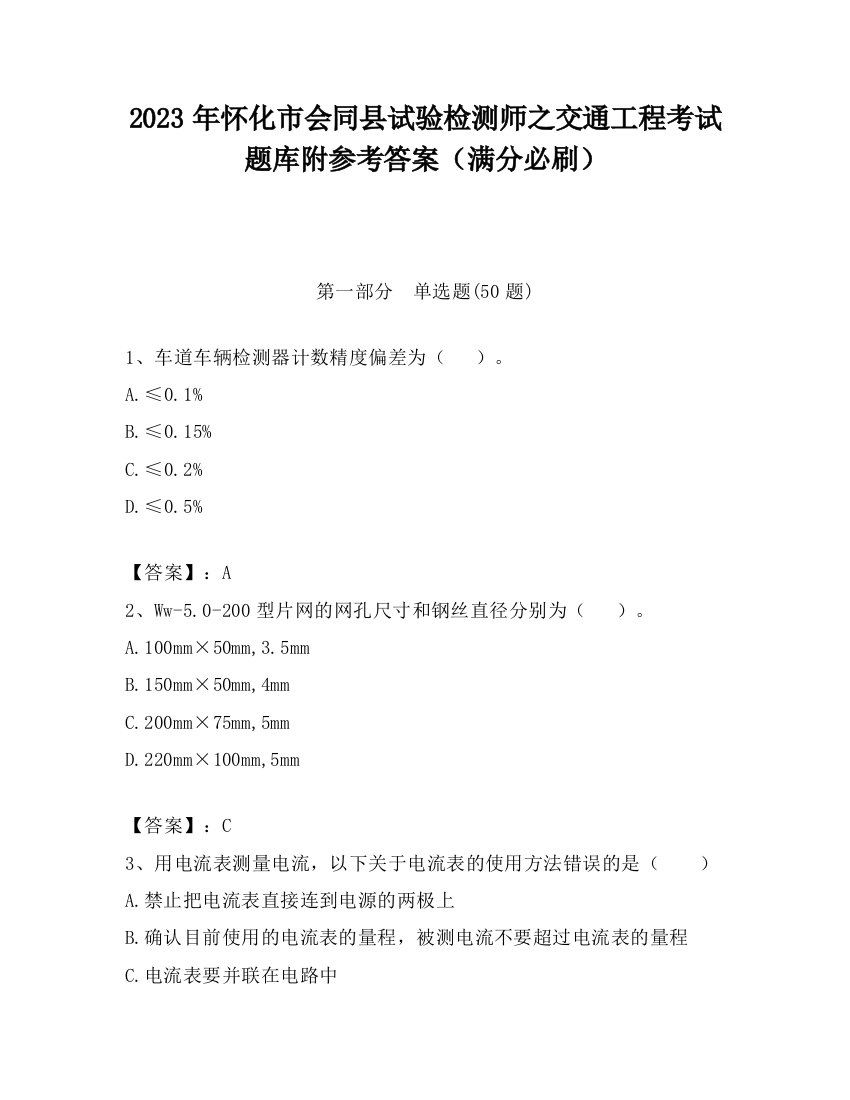 2023 年怀化市会同县试验检测师之交通工程考试题库附参考答案（满分必刷）

第一部分　单选题(50 题)

1、车道车辆检测器计数精度偏差为（　　）。

A.≤0.1%

B.≤0.15%

C.≤0.2%

D.≤0.5%

【答案】：A

2、Ww-5.0-200 型片网的网孔尺寸和钢丝直径分别为（　　）。

A.100mm×50mm,3.5mm

B.150mm×50mm,4mm

C.200mm×75mm,5mm

D.220mm×100mm,5mm

【答案】：C

3、用电流表测量电流，以下关于电流表的使用方法错误的是（　　）

A.禁止把电流表直接连到电源的两极上

B.确认目前使用的电流表的量程，被测电流不要超过电流表的量程

C.电流表要并联在电路中